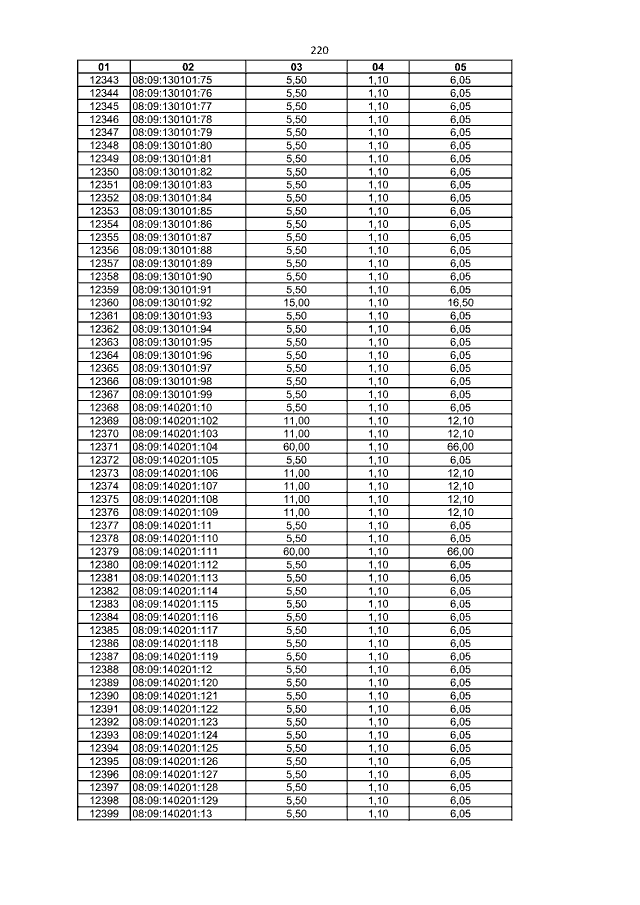 220

| 01 | 02 | 03 | 04 | 05 |
|---|---|---|---|---|
| 12343 | 08:09:130101:75 | 5,50 | 1,10 | 6,05 |
| 12344 | 08:09:130101:76 | 5,50 | 1,10 | 6,05 |
| 12345 | 08:09:130101:77 | 5,50 | 1,10 | 6,05 |
| 12346 | 08:09:130101:78 | 5,50 | 1,10 | 6,05 |
| 12347 | 08:09:130101:79 | 5,50 | 1,10 | 6,05 |
| 12348 | 08:09:130101:80 | 5,50 | 1,10 | 6,05 |
| 12349 | 08:09:130101:81 | 5,50 | 1,10 | 6,05 |
| 12350 | 08:09:130101:82 | 5,50 | 1,10 | 6,05 |
| 12351 | 08:09:130101:83 | 5,50 | 1,10 | 6,05 |
| 12352 | 08:09:130101:84 | 5,50 | 1,10 | 6,05 |
| 12353 | 08:09:130101:85 | 5,50 | 1,10 | 6,05 |
| 12354 | 08:09:130101:86 | 5,50 | 1,10 | 6,05 |
| 12355 | 08:09:130101:87 | 5,50 | 1,10 | 6,05 |
| 12356 | 08:09:130101:88 | 5,50 | 1,10 | 6,05 |
| 12357 | 08:09:130101:89 | 5,50 | 1,10 | 6,05 |
| 12358 | 08:09:130101:90 | 5,50 | 1,10 | 6,05 |
| 12359 | 08:09:130101:91 | 5,50 | 1,10 | 6,05 |
| 12360 | 08:09:130101:92 | 15,00 | 1,10 | 16,50 |
| 12361 | 08:09:130101:93 | 5,50 | 1,10 | 6,05 |
| 12362 | 08:09:130101:94 | 5,50 | 1,10 | 6,05 |
| 12363 | 08:09:130101:95 | 5,50 | 1,10 | 6,05 |
| 12364 | 08:09:130101:96 | 5,50 | 1,10 | 6,05 |
| 12365 | 08:09:130101:97 | 5,50 | 1,10 | 6,05 |
| 12366 | 08:09:130101:98 | 5,50 | 1,10 | 6,05 |
| 12367 | 08:09:130101:99 | 5,50 | 1,10 | 6,05 |
| 12368 | 08:09:140201:10 | 5,50 | 1,10 | 6,05 |
| 12369 | 08:09:140201:102 | 11,00 | 1,10 | 12,10 |
| 12370 | 08:09:140201:103 | 11,00 | 1,10 | 12,10 |
| 12371 | 08:09:140201:104 | 60,00 | 1,10 | 66,00 |
| 12372 | 08:09:140201:105 | 5,50 | 1,10 | 6,05 |
| 12373 | 08:09:140201:106 | 11,00 | 1,10 | 12,10 |
| 12374 | 08:09:140201:107 | 11,00 | 1,10 | 12,10 |
| 12375 | 08:09:140201:108 | 11,00 | 1,10 | 12,10 |
| 12376 | 08:09:140201:109 | 11,00 | 1,10 | 12,10 |
| 12377 | 08:09:140201:11 | 5,50 | 1,10 | 6,05 |
| 12378 | 08:09:140201:110 | 5,50 | 1,10 | 6,05 |
| 12379 | 08:09:140201:111 | 60,00 | 1,10 | 66,00 |
| 12380 | 08:09:140201:112 | 5,50 | 1,10 | 6,05 |
| 12381 | 08:09:140201:113 | 5,50 | 1,10 | 6,05 |
| 12382 | 08:09:140201:114 | 5,50 | 1,10 | 6,05 |
| 12383 | 08:09:140201:115 | 5,50 | 1,10 | 6,05 |
| 12384 | 08:09:140201:116 | 5,50 | 1,10 | 6,05 |
| 12385 | 08:09:140201:117 | 5,50 | 1,10 | 6,05 |
| 12386 | 08:09:140201:118 | 5,50 | 1,10 | 6,05 |
| 12387 | 08:09:140201:119 | 5,50 | 1,10 | 6,05 |
| 12388 | 08:09:140201:12 | 5,50 | 1,10 | 6,05 |
| 12389 | 08:09:140201:120 | 5,50 | 1,10 | 6,05 |
| 12390 | 08:09:140201:121 | 5,50 | 1,10 | 6,05 |
| 12391 | 08:09:140201:122 | 5,50 | 1,10 | 6,05 |
| 12392 | 08:09:140201:123 | 5,50 | 1,10 | 6,05 |
| 12393 | 08:09:140201:124 | 5,50 | 1,10 | 6,05 |
| 12394 | 08:09:140201:125 | 5,50 | 1,10 | 6,05 |
| 12395 | 08:09:140201:126 | 5,50 | 1,10 | 6,05 |
| 12396 | 08:09:140201:127 | 5,50 | 1,10 | 6,05 |
| 12397 | 08:09:140201:128 | 5,50 | 1,10 | 6,05 |
| 12398 | 08:09:140201:129 | 5,50 | 1,10 | 6,05 |
| 12399 | 08:09:140201:13 | 5,50 | 1,10 | 6,05 |